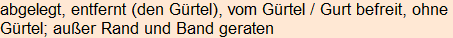 abgelegt, entfernt (den Gürtel), vom Gürtel / Gurt befreit, ohne Gürtel; außer Rand und Band geraten